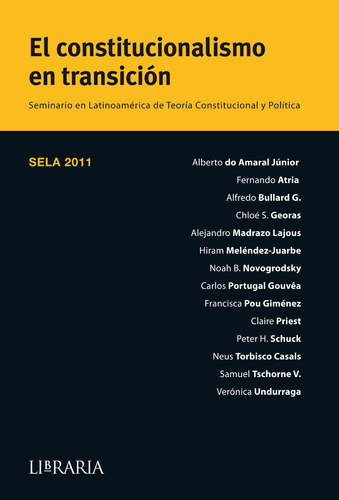 El constitucionalismo en transición

Seminario en Latinoamérica de Teoría Constitucional y Política

SELA 2011

Alberto do Amaral Júnior
Fernando Atria
Alfredo Bullard G.
Chloé S. Georas
Alejandro Madrazo Lajous
Hiram Meléndez-Juarbe
Noah B. Novogrodsky
Carlos Portugal Gouvêa
Francisca Pou Giménez
Claire Priest
Peter H. Schuck
Neus Torbisco Casals
Samuel Tschorne V.
Verónica Undurraga

LIBRARIA